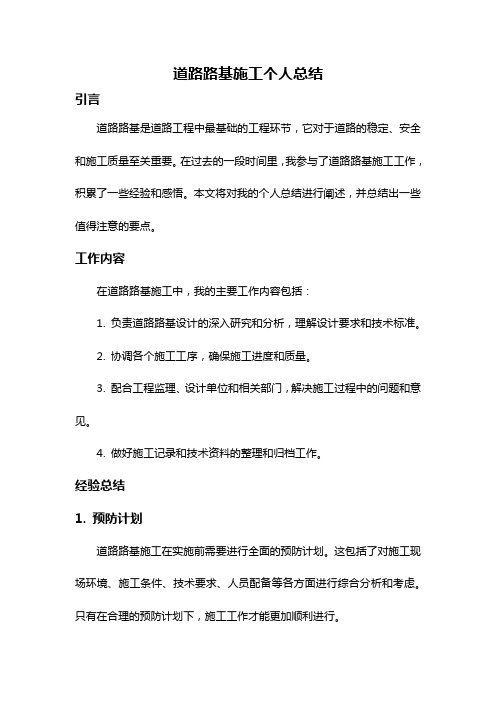 道路路基施工个人总结

引言

道路路基是道路工程中最基础的工程环节，它对于道路的稳定、安全和施工质量至关重要。在过去的一段时间里，我参与了道路路基施工工作，积累了一些经验和感悟。本文将对我的个人总结进行阐述，并总结出一些值得注意的要点。

工作内容

在道路路基施工中，我的主要工作内容包括：

1. 负责道路路基设计的深入研究和分析，理解设计要求和技术标准。

2. 协调各个施工工序，确保施工进度和质量。

3. 配合工程监理、设计单位和相关部门，解决施工过程中的问题和意见。

4. 做好施工记录和技术资料的整理和归档工作。

经验总结

1. 预防计划

道路路基施工在实施前需要进行全面的预防计划。这包括了对施工现场环境、施工条件、技术要求、人员配备等各方面进行综合分析和考虑。只有在合理的预防计划下，施工工作才能更加顺利进行。